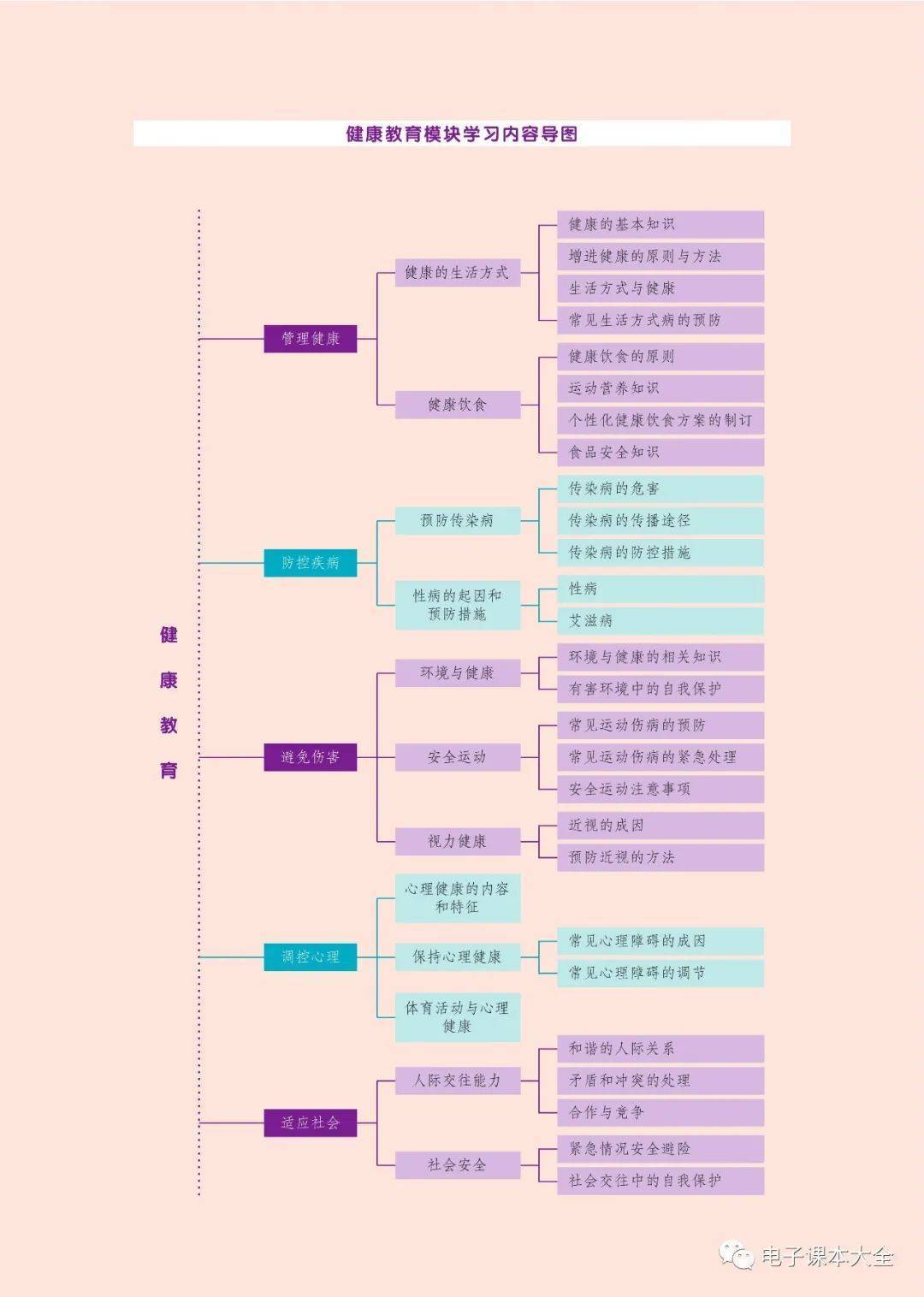 健康教育模块学习内容导图

健康教育

管理健康
健康的生活方式
健康的基本知识
增进健康的原则与方法
生活方式与健康
常见生活方式病的预防
健康饮食
健康饮食的原则
运动营养知识
个性化健康饮食方案的制订
食品安全知识

防控疾病
预防传染病
传染病的危害
传染病的传播途径
传染病的防控措施
性病的起因和预防措施
性病
艾滋病

避免伤害
环境与健康
环境与健康的相关知识
有害环境中的自我保护
安全运动
常见运动伤病的预防
常见运动伤病的紧急处理
安全运动注意事项
视力健康
近视的成因
预防近视的方法

调控心理
心理健康的内容和特征
保持心理健康
常见心理障碍的成因
常见心理障碍的调节
体育活动与心理健康

适应社会
人际交往能力
和谐的人际关系
矛盾和冲突的处理
合作与竞争
社会安全
紧急情况安全避险
社会交往中的自我保护

电子课本大全